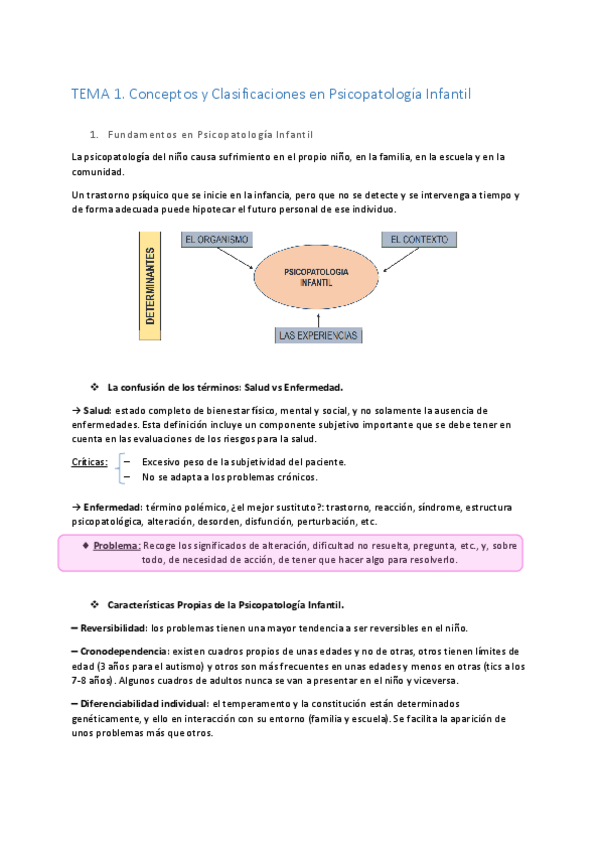 TEMA 1. Conceptos y Clasificaciones en Psicopatología Infantil

1. Fundamentos en Psicopatología Infantil

La psicopatología del niño causa sufrimiento en el propio niño, en la familia, en la escuela y en la comunidad.

Un trastorno psíquico que se inicie en la infancia, pero que no se detecte y se intervenga a tiempo y de forma adecuada puede hipotecar el futuro personal de ese individuo.

DETERMINANTES

EL ORGANISMO

EL CONTEXTO

PSICOPATOLOGIA INFANTIL

LAS EXPERIENCIAS

❖ La confusión de los términos: Salud vs Enfermedad.

→ Salud: estado completo de bienestar físico, mental y social, y no solamente la ausencia de enfermedades. Esta definición incluye un componente subjetivo importante que se debe tener en cuenta en las evaluaciones de los riesgos para la salud.

Críticas:
– Excesivo peso de la subjetividad del paciente.
– No se adapta a los problemas crónicos.

→ Enfermedad: término polémico, ¿el mejor sustituto?: trastorno, reacción, síndrome, estructura psicopatológica, alteración, desorden, disfunción, perturbación, etc.

◆ Problema: Recoge los significados de alteración, dificultad no resuelta, pregunta, etc., y, sobre todo, de necesidad de acción, de tener que hacer algo para resolverlo.

❖ Características Propias de la Psicopatología Infantil.

– Reversibilidad: los problemas tienen una mayor tendencia a ser reversibles en el niño.

– Cronodependencia: existen cuadros propios de unas edades y no de otras, otros tienen límites de edad (3 años para el autismo) y otros son más frecuentes en unas edades y menos en otras (tics a los 7-8 años). Algunos cuadros de adultos nunca se van a presentar en el niño y viceversa.

– Diferenciabilidad individual: el temperamento y la constitución están determinados genéticamente, y ello en interacción con su entorno (familia y escuela). Se facilita la aparición de unos problemas más que otros.